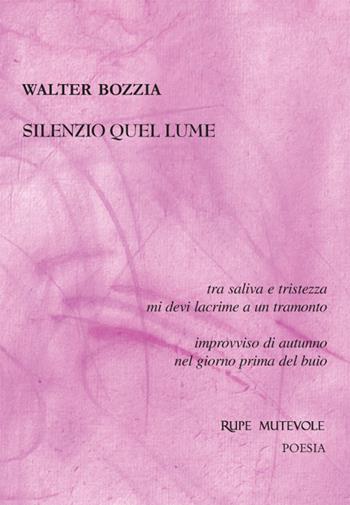 WALTER BOZZIA

SILENZIO QUEL LUME

tra saliva e tristezza
mi devi lacrime a un tramonto

improvviso di autunno
nel giorno prima del buio

RUPE MUTEVOLE
POESIA